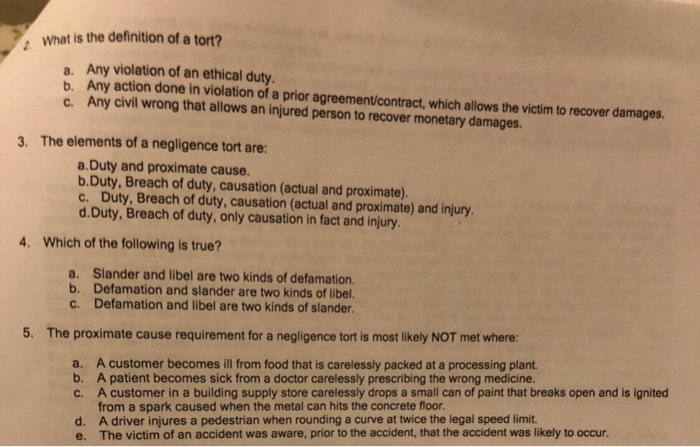 2. What is the definition of a tort?

a. Any violation of an ethical duty.
b. Any action done in violation of a prior agreement/contract, which allows the victim to recover damages.
c. Any civil wrong that allows an injured person to recover monetary damages.

3. The elements of a negligence tort are:

a.Duty and proximate cause.
b.Duty, Breach of duty, causation (actual and proximate).
c. Duty, Breach of duty, causation (actual and proximate) and injury.
d.Duty, Breach of duty, only causation in fact and injury.

4. Which of the following is true?

a. Slander and libel are two kinds of defamation.
b. Defamation and slander are two kinds of libel.
c. Defamation and libel are two kinds of slander.

5. The proximate cause requirement for a negligence tort is most likely NOT met where:

a. A customer becomes ill from food that is carelessly packed at a processing plant.
b. A patient becomes sick from a doctor carelessly prescribing the wrong medicine.
c. A customer in a building supply store carelessly drops a small can of paint that breaks open and is ignited from a spark caused when the metal can hits the concrete floor.
d. A driver injures a pedestrian when rounding a curve at twice the legal speed limit.
e. The victim of an accident was aware, prior to the accident, that the accident was likely to occur.